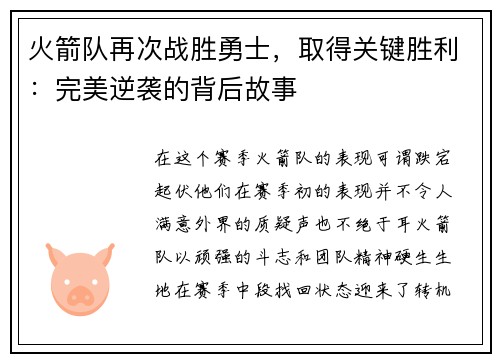 火箭队再次战胜勇士，取得关键胜利：完美逆袭的背后故事

在这个赛季火箭队的表现可谓跌宕起伏他们在赛季初的表现并不令人满意外界的质疑声也不绝于耳火箭队以顽强的斗志和团队精神硬生生地在赛季中段找回状态迎来了转机